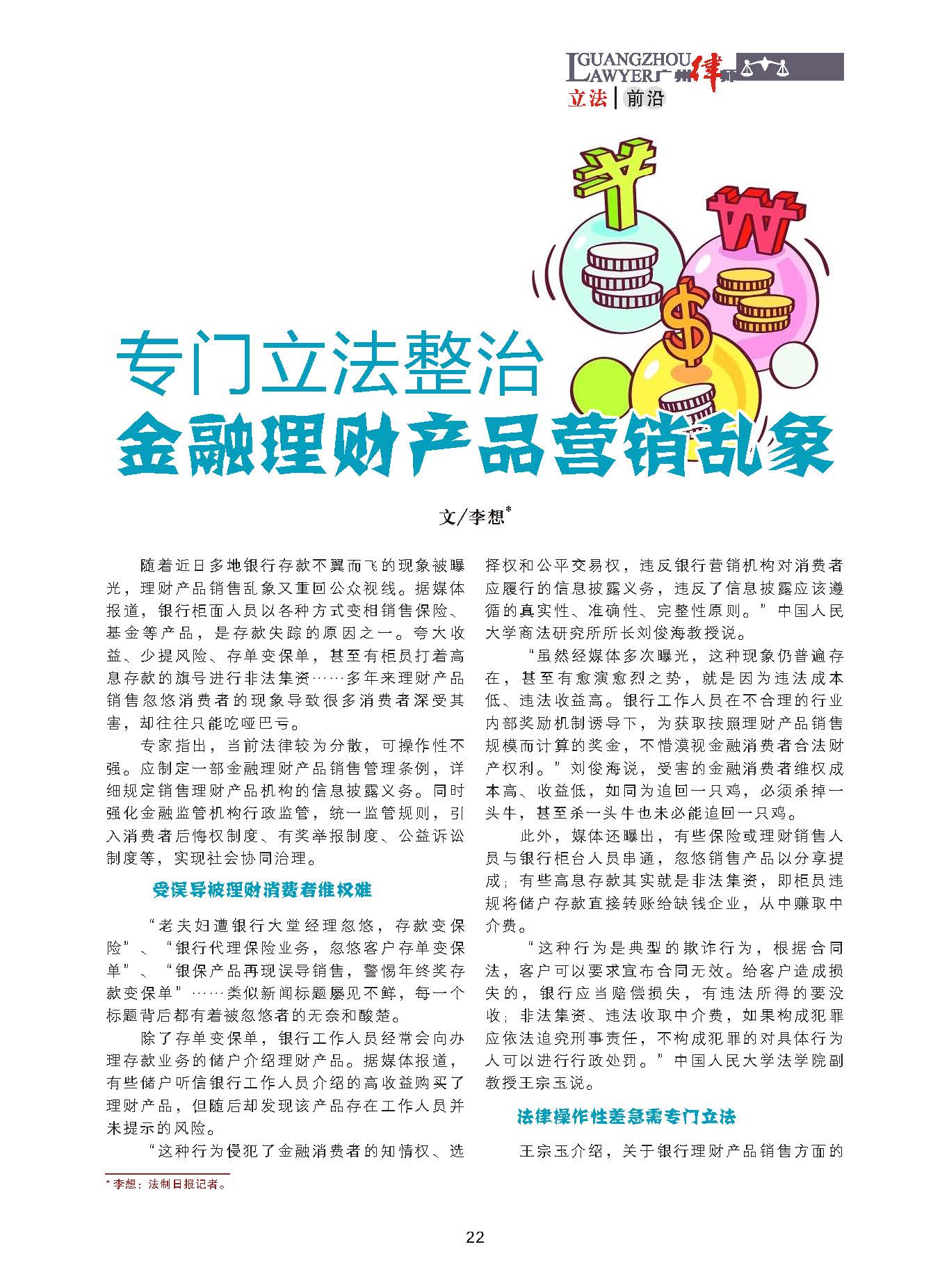 GUANGZHOU LAWYER 广州律师

立法 | 前沿

专门立法整治
金融理财产品营销乱象

文/李想*

随着近日多地银行存款不翼而飞的现象被曝光，理财产品销售乱象又重回公众视线。据媒体报道，银行柜面人员以各种方式变相销售保险、基金等产品，是存款失踪的原因之一。夸大收益、少提风险、存单变保单，甚至有柜员打着高息存款的旗号进行非法集资……多年来理财产品销售忽悠消费者的现象导致很多消费者深受其害，却往往只能吃哑巴亏。

专家指出，当前法律较为分散，可操作性不强。应制定一部金融理财产品销售管理条例，详细规定销售理财产品机构的信息披露义务。同时强化金融监管机构行政监管，统一监管规则，引入消费者后悔权制度、有奖举报制度、公益诉讼制度等，实现社会协同治理。

受误导被理财消费者维权难

“老夫妇遭银行大堂经理忽悠，存款变保险”、“银行代理保险业务，忽悠客户存单变保单”、“银保产品再现误导销售，警惕年终奖存款变保单”……类似新闻标题屡见不鲜，每一个标题背后都有着被忽悠者的无奈和酸楚。

除了存单变保单，银行工作人员经常会向办理存款业务的储户介绍理财产品。据媒体报道，有些储户听信银行工作人员介绍的高收益购买了理财产品，但随后却发现该产品存在工作人员并未提示的风险。

“这种行为侵犯了金融消费者的知情权、选择权和公平交易权，违反银行营销机构对消费者应履行的信息披露义务，违反了信息披露应该遵循的真实性、准确性、完整性原则。”中国人民大学商法研究所所长刘俊海教授说。

“虽然经媒体多次曝光，这种现象仍普遍存在，甚至有愈演愈烈之势，就是因为违法成本低、违法收益高。银行工作人员在不合理的行业内部奖励机制诱导下，为获取按照理财产品销售规模而计算的奖金，不惜漠视金融消费者合法财产权利。”刘俊海说，受害的金融消费者维权成本高、收益低，如同为追回一只鸡，必须杀掉一头牛，甚至杀一头牛也未必能追回一只鸡。

此外，媒体还曝出，有些保险或理财销售人员与银行柜台人员串通，忽悠销售产品以分享提成；有些高息存款其实就是非法集资，即柜员违规将储户存款直接转账给缺钱企业，从中赚取中介费。

“这种行为是典型的欺诈行为，根据合同法，客户可以要求宣布合同无效。给客户造成损失的，银行应当赔偿损失，有违法所得的要没收；非法集资、违法收取中介费，如果构成犯罪应依法追究刑事责任，不构成犯罪的对具体行为人可以进行行政处罚。”中国人民大学法学院副教授王宗玉说。

法律操作性差急需专门立法

王宗玉介绍，关于银行理财产品销售方面的

* 李想：法制日报记者。

22